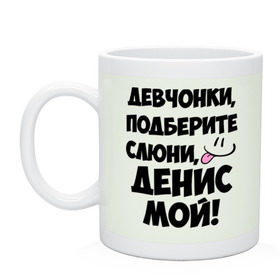 ДЕВЧОНКИ, ПОДБЕРИТЕ СЛЮНИ, ДЕНИС МОЙ!